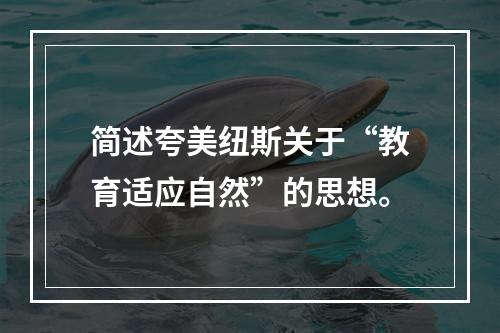 简述夸美纽斯关于“教育适应自然”的思想。